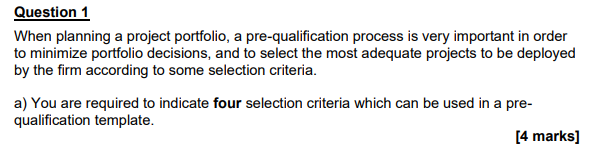 Question 1

When planning a project portfolio, a pre-qualification process is very important in order to minimize portfolio decisions, and to select the most adequate projects to be deployed by the firm according to some selection criteria.

a) You are required to indicate four selection criteria which can be used in a pre-qualification template.

[4 marks]